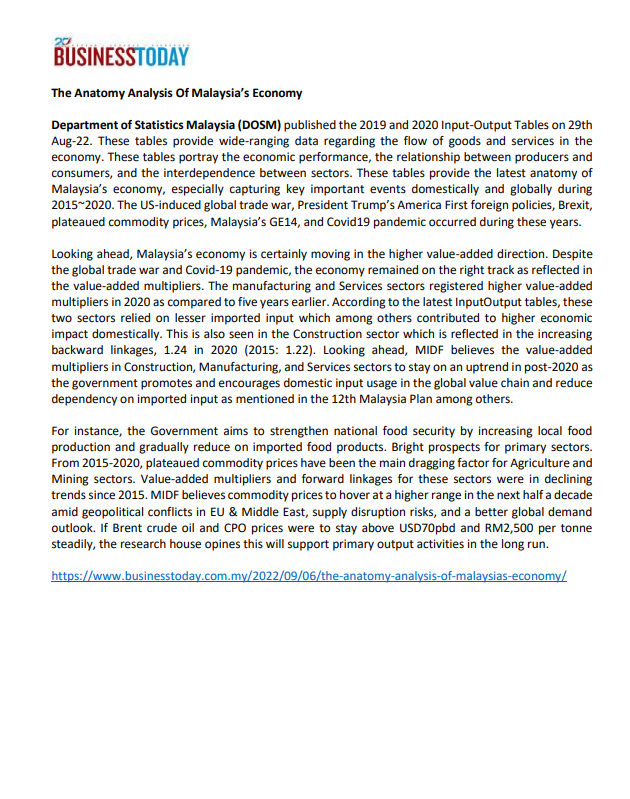 20
BUSINESSTODAY

The Anatomy Analysis Of Malaysia's Economy

Department of Statistics Malaysia (DOSM) published the 2019 and 2020 Input-Output Tables on 29th Aug-22. These tables provide wide-ranging data regarding the flow of goods and services in the economy. These tables portray the economic performance, the relationship between producers and consumers, and the interdependence between sectors. These tables provide the latest anatomy of Malaysia's economy, especially capturing key important events domestically and globally during 2015~2020. The US-induced global trade war, President Trump's America First foreign policies, Brexit, plateaued commodity prices, Malaysia's GE14, and Covid19 pandemic occurred during these years.

Looking ahead, Malaysia's economy is certainly moving in the higher value-added direction. Despite the global trade war and Covid-19 pandemic, the economy remained on the right track as reflected in the value-added multipliers. The manufacturing and Services sectors registered higher value-added multipliers in 2020 as compared to five years earlier. According to the latest InputOutput tables, these two sectors relied on lesser imported input which among others contributed to higher economic impact domestically. This is also seen in the Construction sector which is reflected in the increasing backward linkages, 1.24 in 2020 (2015: 1.22). Looking ahead, MIDF believes the value-added multipliers in Construction, Manufacturing, and Services sectors to stay on an uptrend in post-2020 as the government promotes and encourages domestic input usage in the global value chain and reduce dependency on imported input as mentioned in the 12th Malaysia Plan among others.

For instance, the Government aims to strengthen national food security by increasing local food production and gradually reduce on imported food products. Bright prospects for primary sectors. From 2015-2020, plateaued commodity prices have been the main dragging factor for Agriculture and Mining sectors. Value-added multipliers and forward linkages for these sectors were in declining trends since 2015. MIDF believes commodity prices to hover at a higher range in the next half a decade amid geopolitical conflicts in EU & Middle East, supply disruption risks, and a better global demand outlook. If Brent crude oil and CPO prices were to stay above USD70pbd and RM2,500 per tonne steadily, the research house opines this will support primary output activities in the long run.

https://www.businesstoday.com.my/2022/09/06/the-anatomy-analysis-of-malaysias-economy/